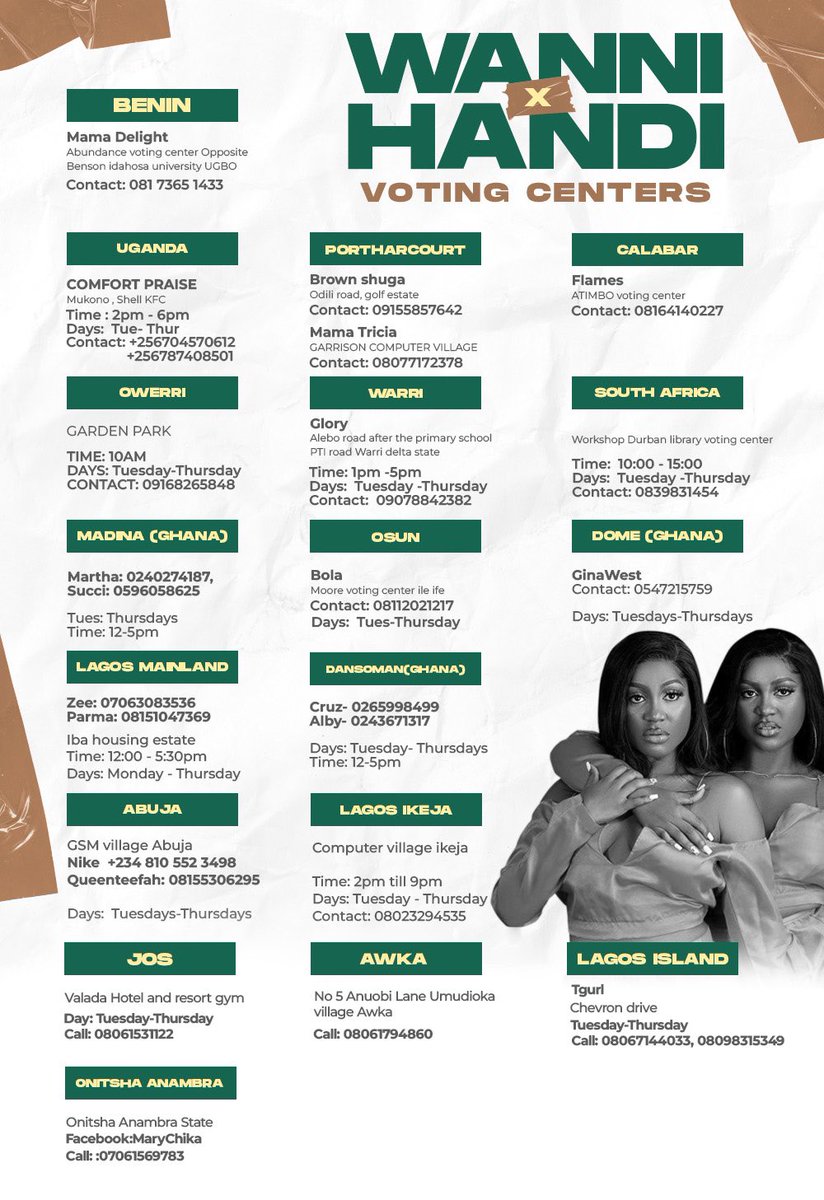 WANNI X HANDI
VOTING CENTERS

BENIN

Mama Delight
Abundance voting center Opposite Benson idahosa university UGBO
Contact: 081 7365 1433

UGANDA

COMFORT PRAISE
Mukono , Shell KFC
Time : 2pm - 6pm
Days: Tue- Thur
Contact: +256704570612
+256787408501

OWERRI

GARDEN PARK

TIME: 10AM
DAYS: Tuesday-Thursday
CONTACT: 09168265848

MADINA (GHANA)

Martha: 0240274187,
Succi: 0596058625

Tues: Thursdays
Time: 12-5pm

LAGOS MAINLAND

Zee: 07063083536
Parma: 08151047369
Iba housing estate
Time: 12:00 - 5:30pm
Days: Monday - Thursday

ABUJA

GSM village Abuja
Nike +234 810 552 3498
Queenteefah: 08155306295

Days: Tuesdays-Thursdays

JOS

Valada Hotel and resort gym
Day: Tuesday-Thursday
Call: 08061531122

ONITSHA ANAMBRA

Onitsha Anambra State
Facebook:MaryChika
Call: :07061569783

PORTHARCOURT

Brown shuga
Odili road, golf estate
Contact: 09155857642
Mama Tricia
GARRISON COMPUTER VILLAGE
Contact: 08077172378

WARRI

Glory
Alebo road after the primary school PTI road Warri delta state
Time: 1pm -5pm
Days: Tuesday -Thursday
Contact: 09078842382

OSUN

Bola
Moore voting center ile ife
Contact: 08112021217
Days: Tues-Thursday

DANSOMAN(GHANA)

Cruz- 0265998499
Alby- 0243671317

Days: Tuesday- Thursdays
Time: 12-5pm

LAGOS IKEJA

Computer village ikeja

Time: 2pm till 9pm
Days: Tuesday - Thursday
Contact: 08023294535

AWKA

No 5 Anuobi Lane Umudioka village Awka
Call: 08061794860

CALABAR

Flames
ATIMBO voting center
Contact: 08164140227

SOUTH AFRICA

Workshop Durban library voting center

Time: 10:00 - 15:00
Days: Tuesday -Thursday
Contact: 0839831454

DOME (GHANA)

GinaWest
Contact: 0547215759

Days: Tuesdays-Thursdays

LAGOS ISLAND

Tgurl
Chevron drive
Tuesday-Thursday
Call: 08067144033, 08098315349